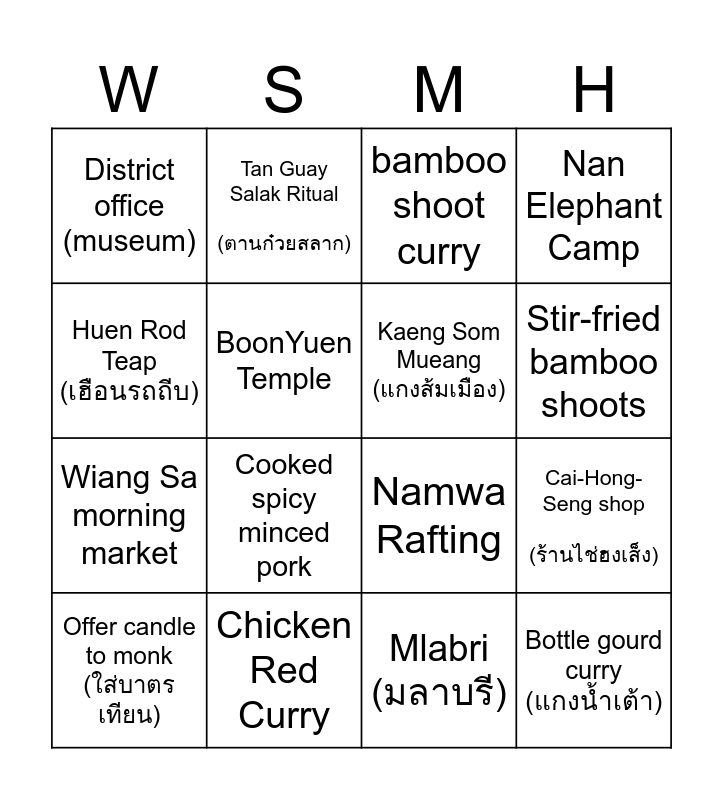 | W | S | M | H |
|---|---|---|---|
| District office (museum) | Tan Guay Salak Ritual (ตานก๋วยสลาก) | bamboo shoot curry | Nan Elephant Camp |
| Huen Rod Teap (เฮือนรถถีบ) | BoonYuen Temple | Kaeng Som Mueang (แกงส้มเมือง) | Stir-fried bamboo shoots |
| Wiang Sa morning market | Cooked spicy minced pork | Namwa Rafting | Cai-Hong-Seng shop (ร้านไช่ฮงเส็ง) |
| Offer candle to monk (ใส่บาตรเทียน) | Chicken Red Curry | Mlabri (มลาบรี) | Bottle gourd curry (แกงน้ำเต้า) |